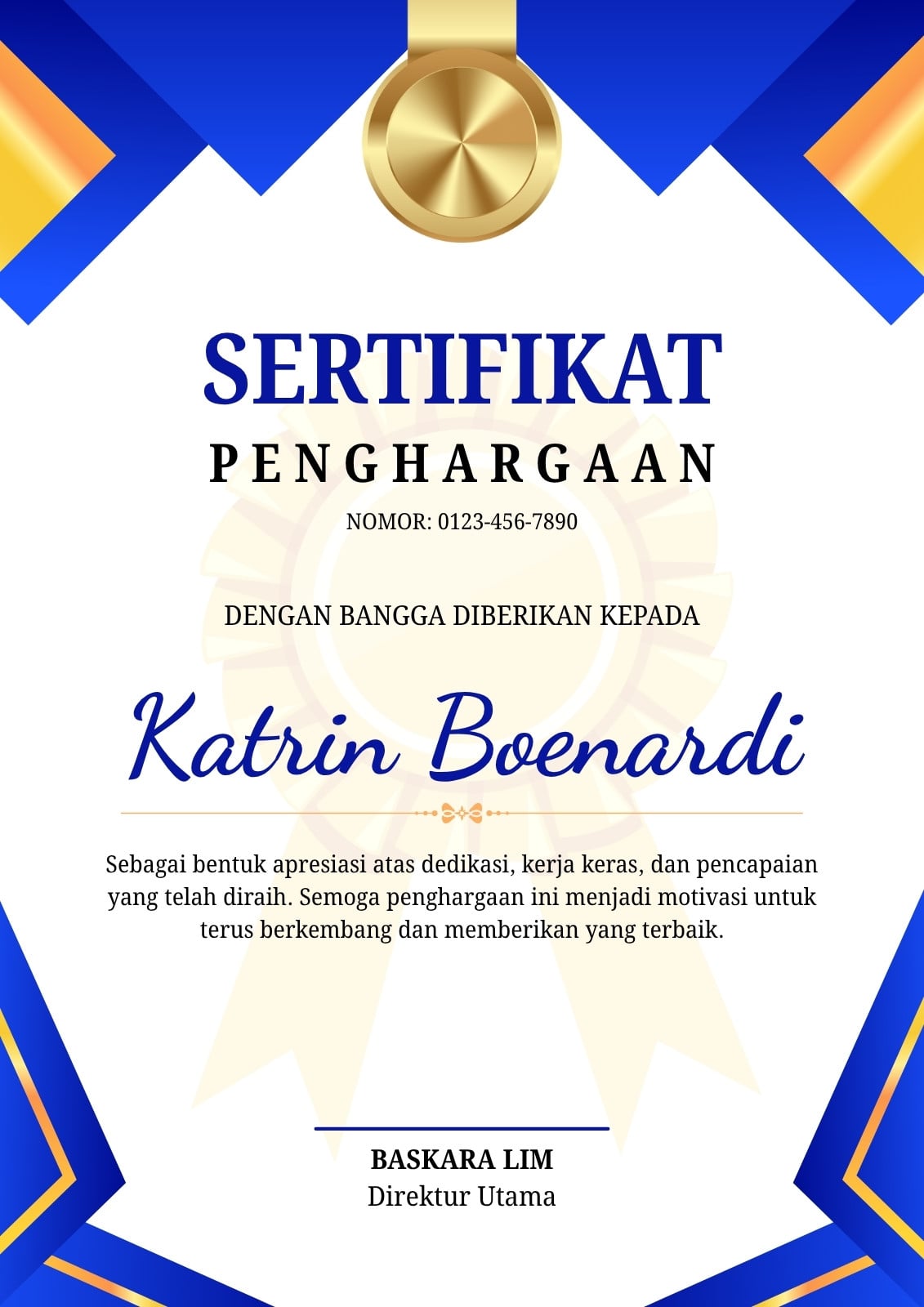 SERTIFIKAT

PENGHARGAAN

NOMOR: 0123-456-7890

DENGAN BANGGA DIBERIKAN KEPADA

Katrin Boenardi

Sebagai bentuk apresiasi atas dedikasi, kerja keras, dan pencapaian yang telah diraih. Semoga penghargaan ini menjadi motivasi untuk terus berkembang dan memberikan yang terbaik.

BASKARA LIM
Direktur Utama